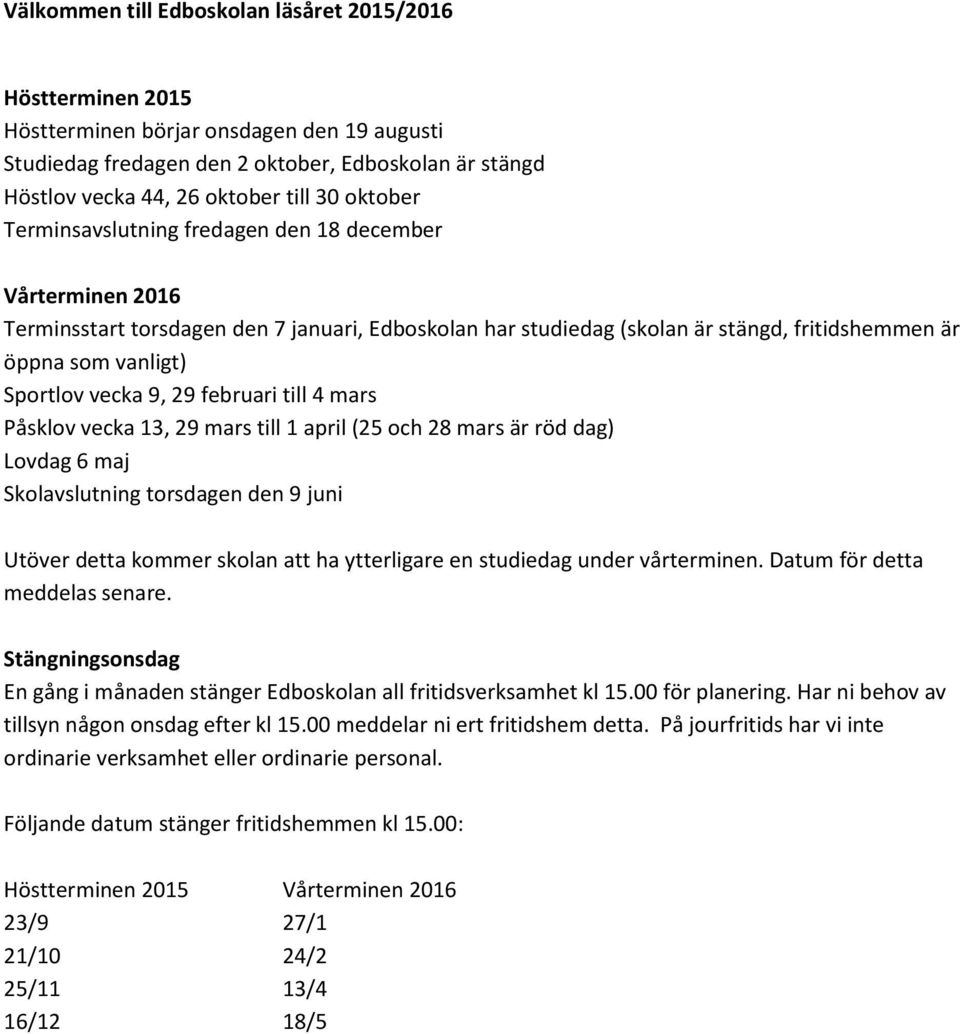 Välkommen till Edboskolan läsåret 2015/2016

Höstterminen 2015
Höstterminen börjar onsdagen den 19 augusti
Studiedag fredagen den 2 oktober, Edboskolan är stängd
Höstlov vecka 44, 26 oktober till 30 oktober
Terminsavslutning fredagen den 18 december

Vårterminen 2016
Terminsstart torsdagen den 7 januari, Edboskolan har studiedag (skolan är stängd, fritidshemmen är öppna som vanligt)
Sportlov vecka 9, 29 februari till 4 mars
Påsklov vecka 13, 29 mars till 1 april (25 och 28 mars är röd dag)
Lovdag 6 maj
Skolavslutning torsdagen den 9 juni

Utöver detta kommer skolan att ha ytterligare en studiedag under vårterminen. Datum för detta meddelas senare.

Stängningsonsdag
En gång i månaden stänger Edboskolan all fritidsverksamhet kl 15.00 för planering. Har ni behov av tillsyn någon onsdag efter kl 15.00 meddelar ni ert fritidshem detta. På jourfritids har vi inte ordinarie verksamhet eller ordinarie personal.

Följande datum stänger fritidshemmen kl 15.00:

| Höstterminen 2015 | Vårterminen 2016 |
|---|---|
| 23/9 | 27/1 |
| 21/10 | 24/2 |
| 25/11 | 13/4 |
| 16/12 | 18/5 |